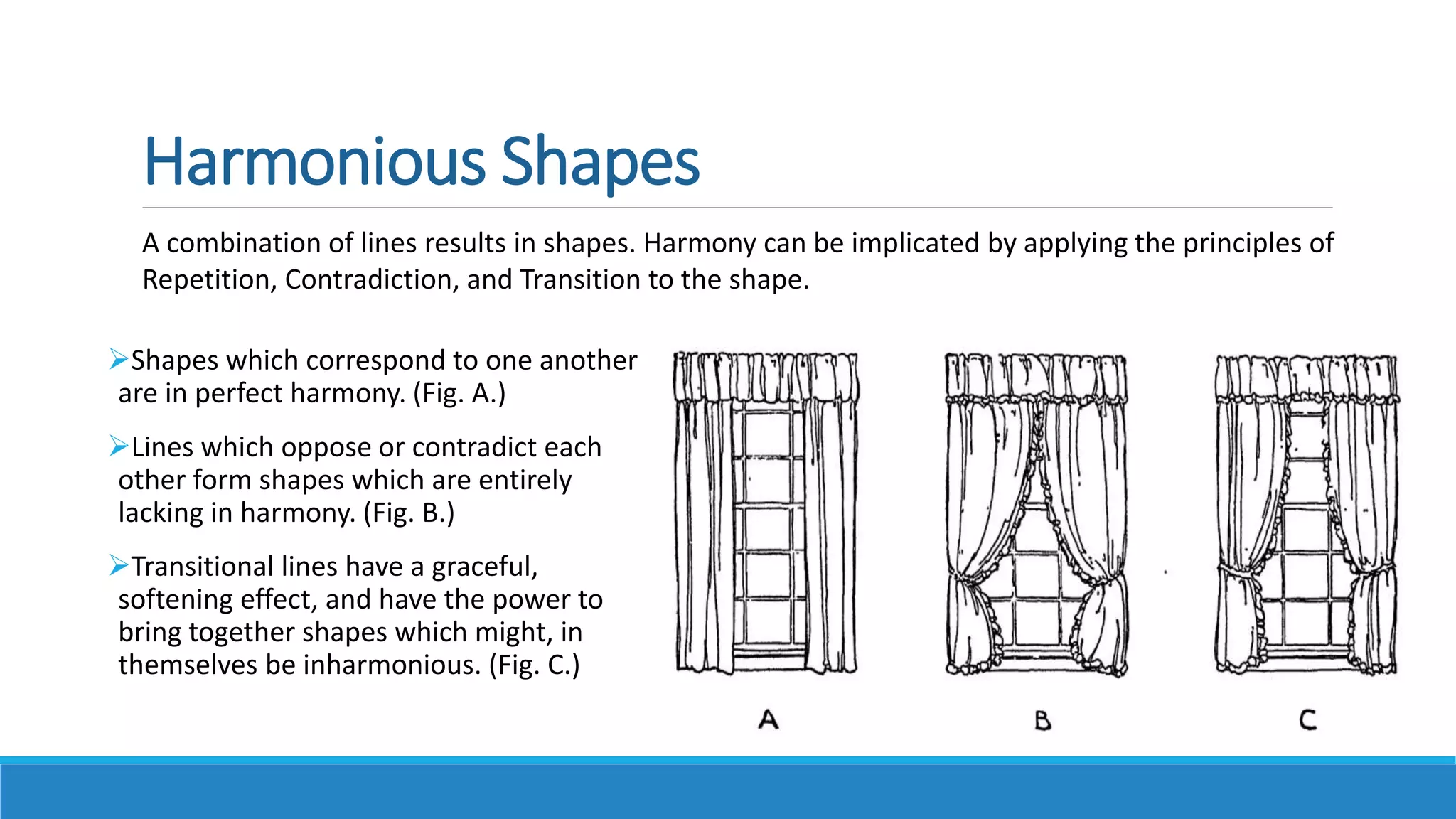 Harmonious Shapes

A combination of lines results in shapes. Harmony can be implicated by applying the principles of Repetition, Contradiction, and Transition to the shape.

➢Shapes which correspond to one another are in perfect harmony. (Fig. A.)

➢Lines which oppose or contradict each other form shapes which are entirely lacking in harmony. (Fig. B.)

➢Transitional lines have a graceful, softening effect, and have the power to bring together shapes which might, in themselves be inharmonious. (Fig. C.)

A

B

C